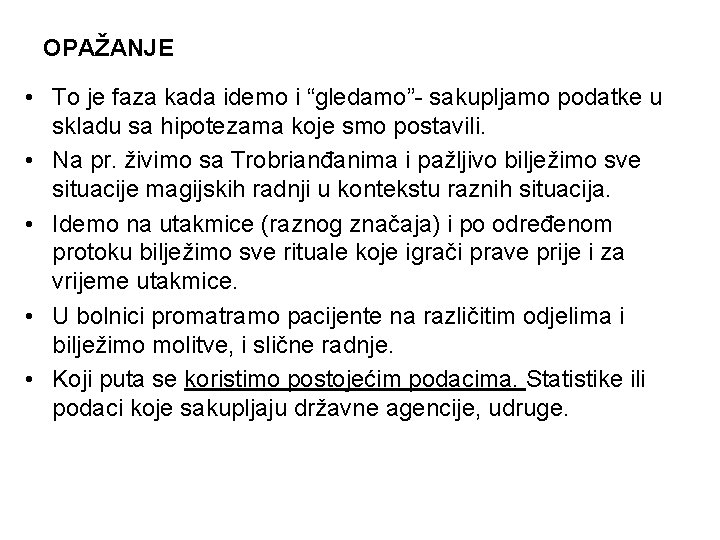 OPAŽANJE

• To je faza kada idemo i “gledamo”- sakupljamo podatke u skladu sa hipotezama koje smo postavili.
• Na pr. živimo sa Trobrianđanima i pažljivo bilježimo sve situacije magijskih radnji u kontekstu raznih situacija.
• Idemo na utakmice (raznog značaja) i po određenom protoku bilježimo sve rituale koje igrači prave prije i za vrijeme utakmice.
• U bolnici promatramo pacijente na različitim odjelima i bilježimo molitve, i slične radnje.
• Koji puta se koristimo postojećim podacima. Statistike ili podaci koje sakupljaju državne agencije, udruge.